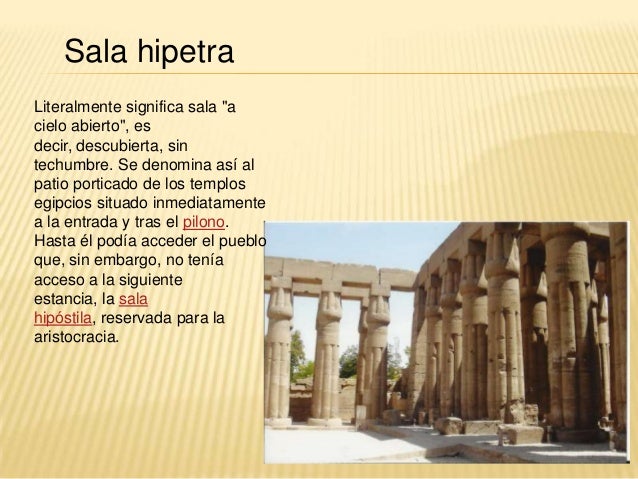 Sala hipetra

Literalmente significa sala "a cielo abierto", es decir, descubierta, sin techumbre. Se denomina así al patio porticado de los templos egipcios situado inmediatamente a la entrada y tras el pilono. Hasta él podía acceder el pueblo que, sin embargo, no tenía acceso a la siguiente estancia, la sala hipóstila, reservada para la aristocracia.